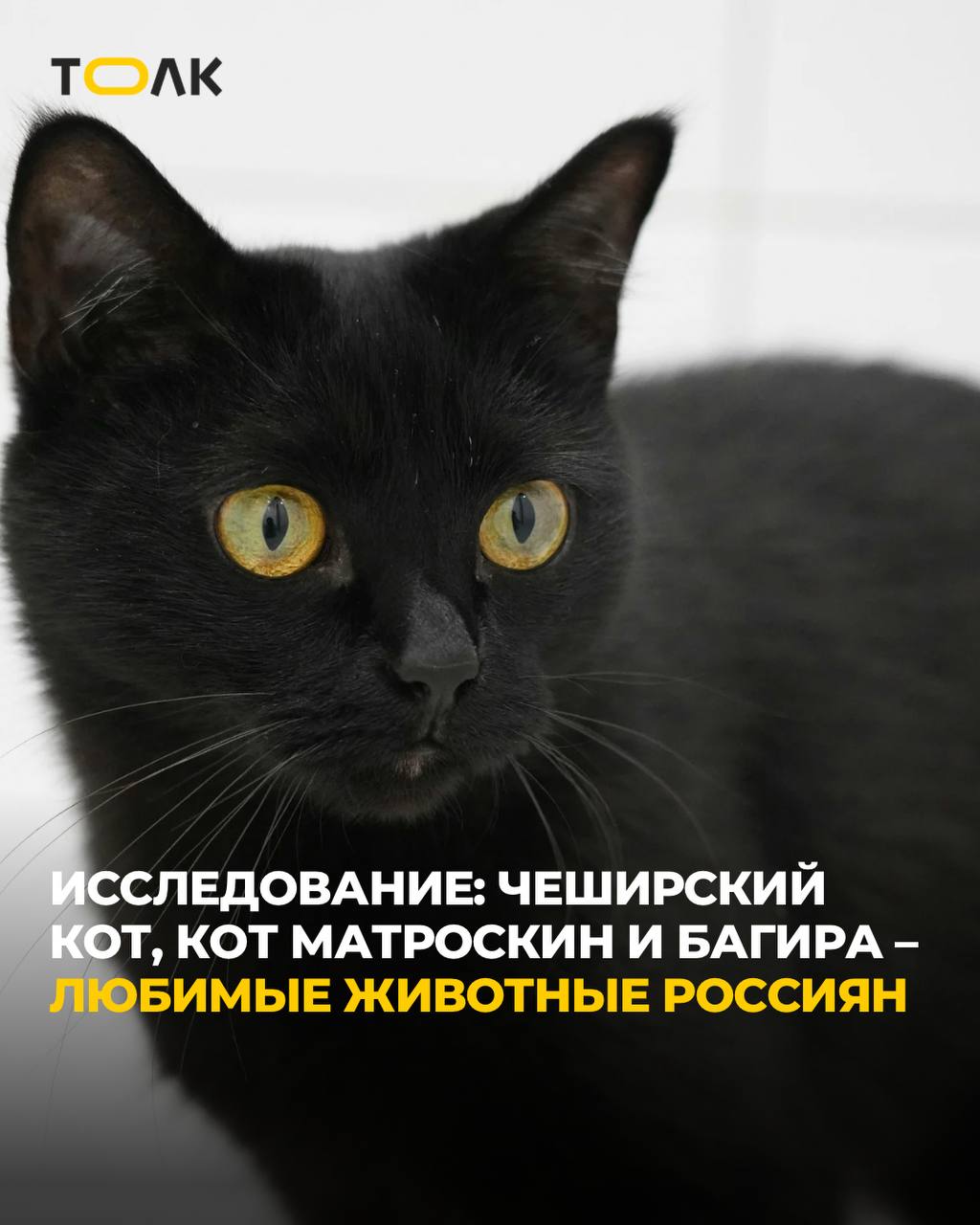 ТОЛК

ИССЛЕДОВАНИЕ: ЧЕШИРСКИЙ КОТ, КОТ МАТРОСКИН И БАГИРА – ЛЮБИМЫЕ ЖИВОТНЫЕ РОССИЯН